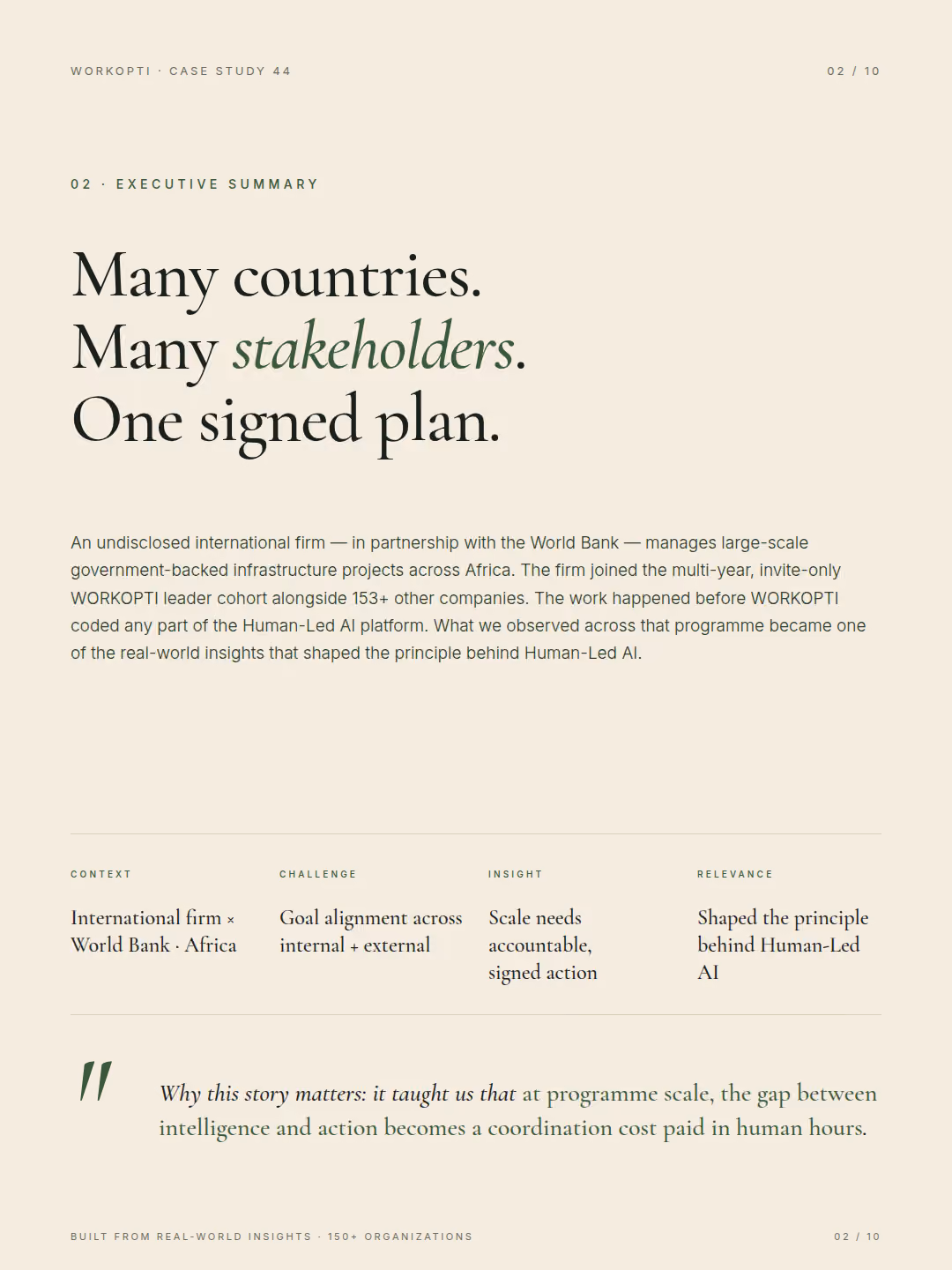 WORKOPTI · CASE STUDY 44

02 / 10

02 · EXECUTIVE SUMMARY

Many countries.
Many stakeholders.
One signed plan.

An undisclosed international firm — in partnership with the World Bank — manages large-scale government-backed infrastructure projects across Africa. The firm joined the multi-year, invite-only WORKOPTI leader cohort alongside 153+ other companies. The work happened before WORKOPTI coded any part of the Human-Led AI platform. What we observed across that programme became one of the real-world insights that shaped the principle behind Human-Led AI.

CONTEXT

International firm × World Bank · Africa

CHALLENGE

Goal alignment across internal + external

INSIGHT

Scale needs accountable, signed action

RELEVANCE

Shaped the principle behind Human-Led AI

"

Why this story matters: it taught us that at programme scale, the gap between intelligence and action becomes a coordination cost paid in human hours.

BUILT FROM REAL-WORLD INSIGHTS · 150+ ORGANIZATIONS

02 / 10